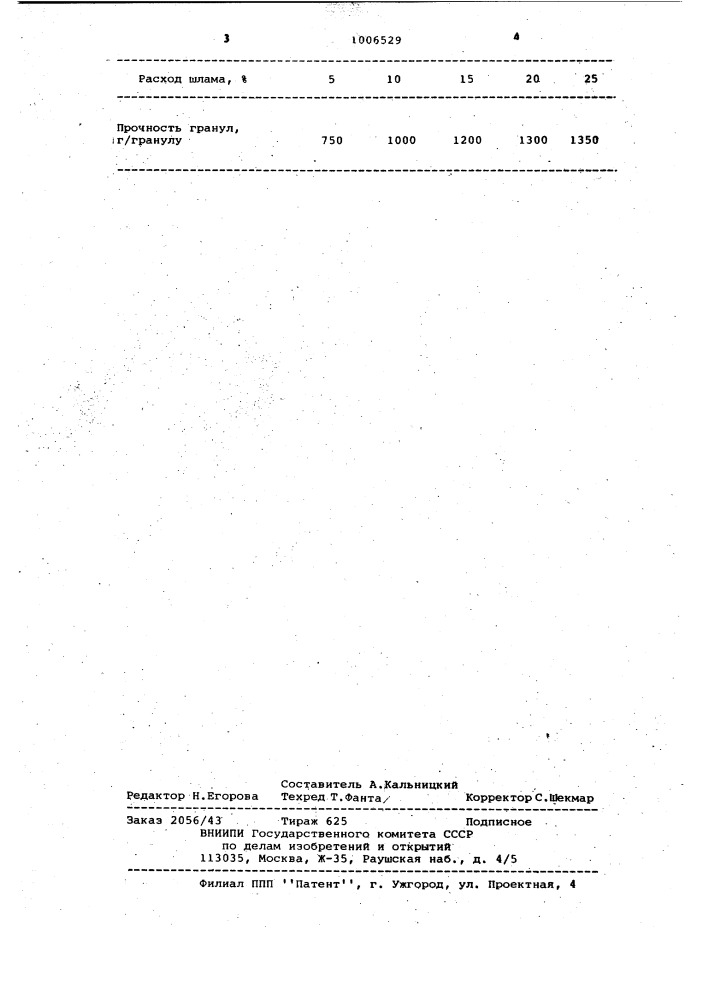 3 1006529 4

| Расход шлама, % | 5 | 10 | 15 | 20 | 25 |
|---|---|---|---|---|---|
| Прочность гранул, г/гранулу | 750 | 1000 | 1200 | 1300 | 1350 |

Составитель А.Кальницкий
Редактор Н.Егорова Техред Т.Фанта Корректор С.Шекмар

Заказ 2056/43 Тираж 625 Подписное
ВНИИПИ Государственного комитета СССР
по делам изобретений и открытий
113035, Москва, Ж-35, Раушская наб., д. 4/5

Филиал ППП ''Патент'', г. Ужгород, ул. Проектная, 4